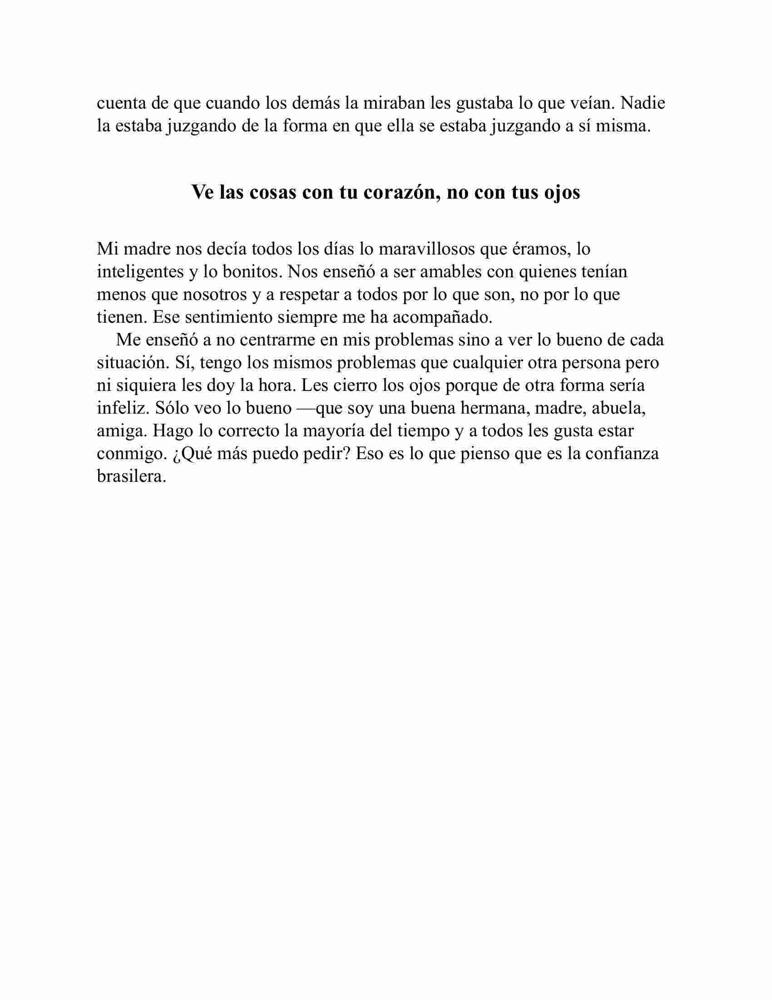 cuenta de que cuando los demás la miraban les gustaba lo que veían. Nadie la estaba juzgando de la forma en que ella se estaba juzgando a sí misma.

Ve las cosas con tu corazón, no con tus ojos

Mi madre nos decía todos los días lo maravillosos que éramos, lo inteligentes y lo bonitos. Nos enseñó a ser amables con quienes tenían menos que nosotros y a respetar a todos por lo que son, no por lo que tienen. Ese sentimiento siempre me ha acompañado.

Me enseñó a no centrarme en mis problemas sino a ver lo bueno de cada situación. Sí, tengo los mismos problemas que cualquier otra persona pero ni siquiera les doy la hora. Les cierro los ojos porque de otra forma sería infeliz. Sólo veo lo bueno —que soy una buena hermana, madre, abuela, amiga. Hago lo correcto la mayoría del tiempo y a todos les gusta estar conmigo. ¿Qué más puedo pedir? Eso es lo que pienso que es la confianza brasilera.